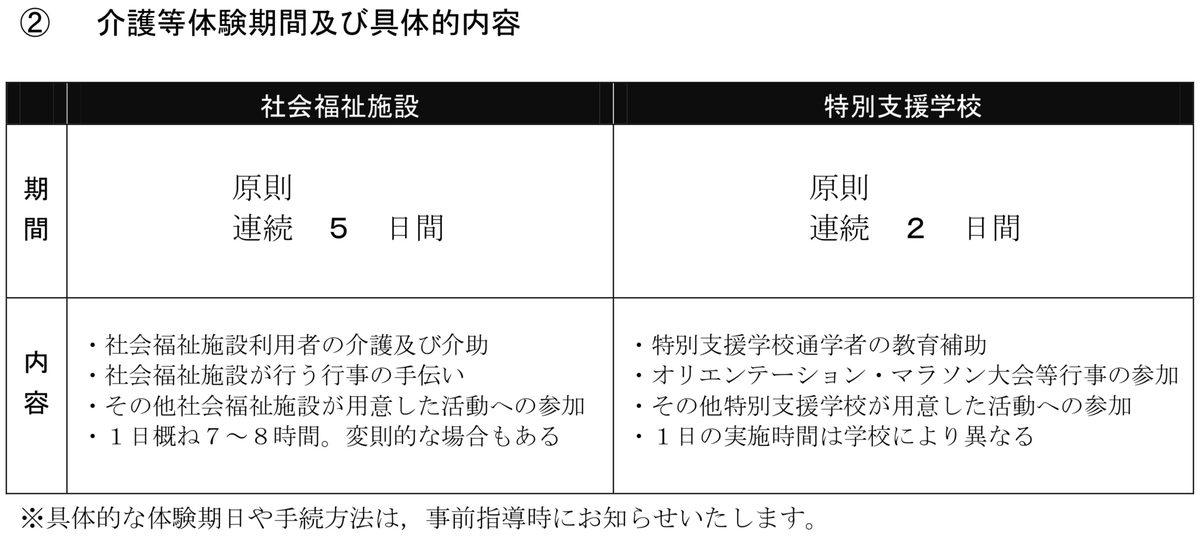 ② 介護等体験期間及び具体的内容

|  | 社会福祉施設 | 特別支援学校 |
|---|---|---|
| 期間 | 原則 連続 5 日間 | 原則 連続 2 日間 |
| 内容 | ・社会福祉施設利用者の介護及び介助 ・社会福祉施設が行う行事の手伝い ・その他社会福祉施設が用意した活動への参加 ・1日概ね7～8時間。変則的な場合もある | ・特別支援学校通学者の教育補助 ・オリエンテーション・マラソン大会等行事の参加 ・その他特別支援学校が用意した活動への参加 ・1日の実施時間は学校により異なる |

※具体的な体験期日や手続方法は，事前指導時にお知らせいたします。